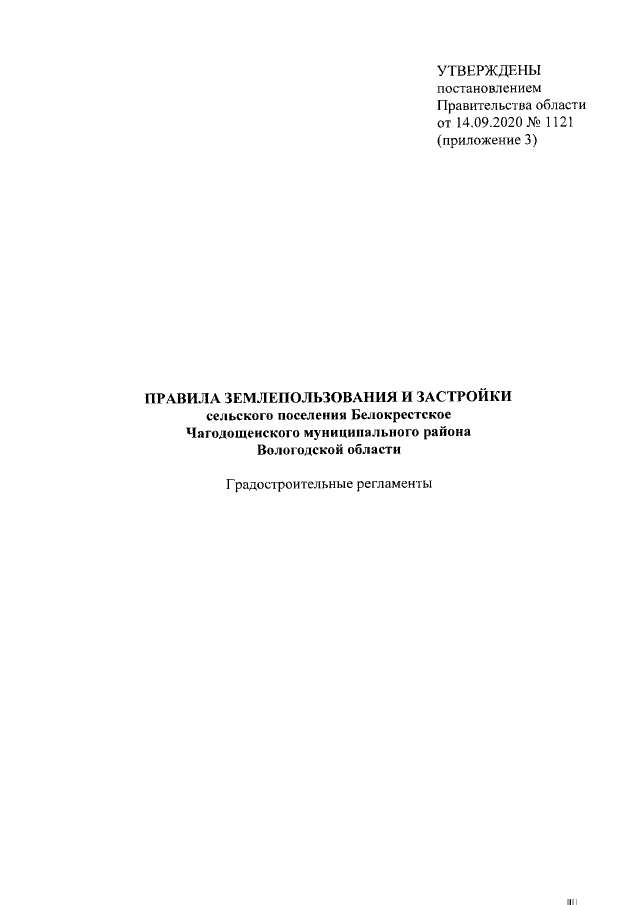 УТВЕРЖДЕНЫ
постановлением
Правительства области
от 14.09.2020 № 1121
(приложение 3)

ПРАВИЛА ЗЕМЛЕПОЛЬЗОВАНИЯ И ЗАСТРОЙКИ
сельского поселения Белокрестское
Чагодощенского муниципального района
Вологодской области

Градостроительные регламенты